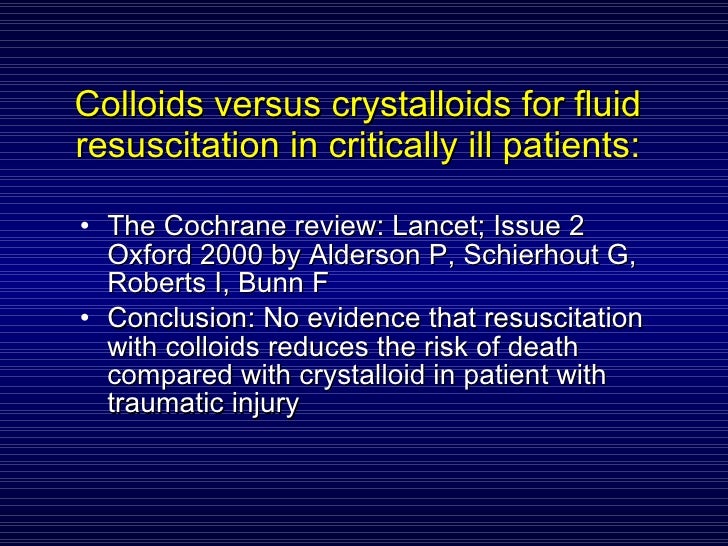 Colloids versus crystalloids for fluid resuscitation in critically ill patients:

• The Cochrane review: Lancet; Issue 2 Oxford 2000 by Alderson P, Schierhout G, Roberts I, Bunn F
• Conclusion: No evidence that resuscitation with colloids reduces the risk of death compared with crystalloid in patient with traumatic injury